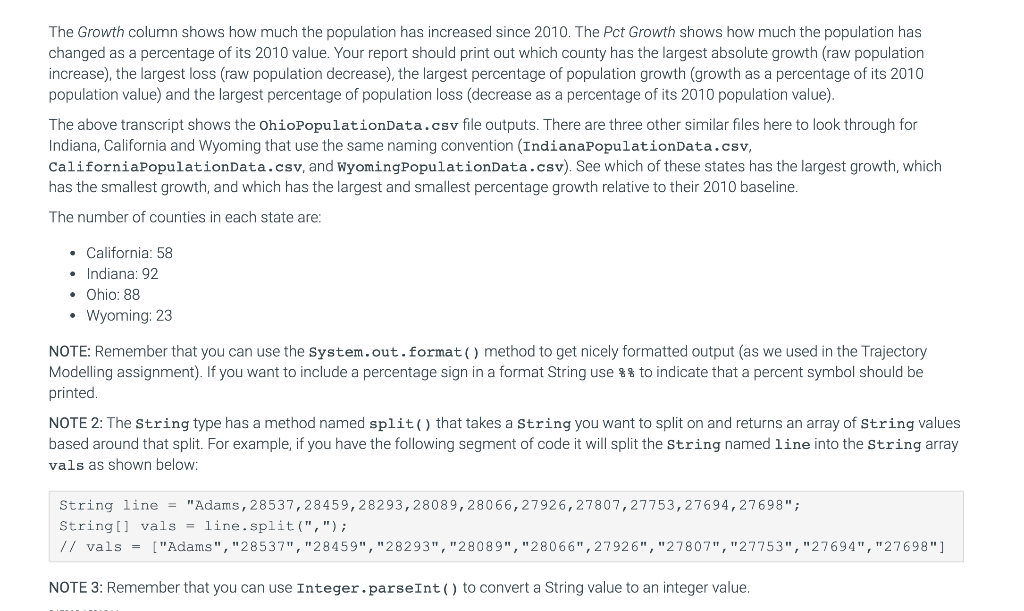 The Growth column shows how much the population has increased since 2010. The Pct Growth shows how much the population has changed as a percentage of its 2010 value. Your report should print out which county has the largest absolute growth (raw population increase), the largest loss (raw population decrease), the largest percentage of population growth (growth as a percentage of its 2010 population value) and the largest percentage of population loss (decrease as a percentage of its 2010 population value).

The above transcript shows the OhioPopulationData.csv file outputs. There are three other similar files here to look through for Indiana, California and Wyoming that use the same naming convention (IndianaPopulationData.csv, CaliforniaPopulationData.csv, and WyomingPopulationData.csv). See which of these states has the largest growth, which has the smallest growth, and which has the largest and smallest percentage growth relative to their 2010 baseline.

The number of counties in each state are:

• California: 58
• Indiana: 92
• Ohio: 88
• Wyoming: 23

NOTE: Remember that you can use the System.out.format() method to get nicely formatted output (as we used in the Trajectory Modelling assignment). If you want to include a percentage sign in a format String use %% to indicate that a percent symbol should be printed.

NOTE 2: The String type has a method named split() that takes a String you want to split on and returns an array of String values based around that split. For example, if you have the following segment of code it will split the String named line into the String array vals as shown below:

String line = "Adams,28537,28459,28293,28089,28066,27926,27807,27753,27694,27698";
String[] vals = line.split(",");
// vals = ["Adams","28537","28459","28293","28089","28066",27926","27807","27753","27694","27698"]

NOTE 3: Remember that you can use Integer.parseInt() to convert a String value to an integer value.